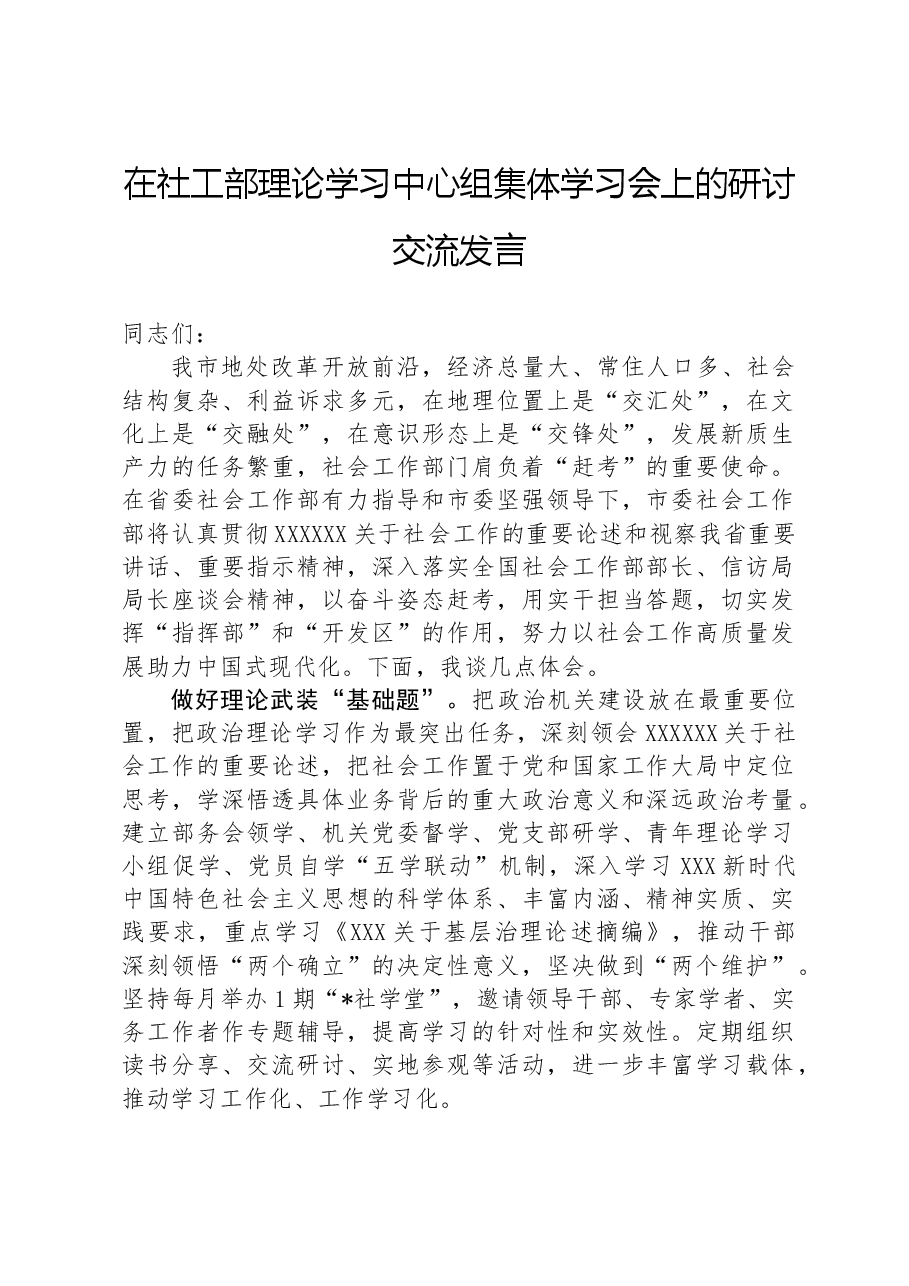 在社工部理论学习中心组集体学习会上的研讨交流发言

同志们：

我市地处改革开放前沿，经济总量大、常住人口多、社会结构复杂、利益诉求多元，在地理位置上是“交汇处”，在文化上是“交融处”，在意识形态上是“交锋处”，发展新质生产力的任务繁重，社会工作部门肩负着“赶考”的重要使命。在省委社会工作部有力指导和市委坚强领导下，市委社会工作部将认真贯彻XXXXXX关于社会工作的重要论述和视察我省重要讲话、重要指示精神，深入落实全国社会工作部部长、信访局局长座谈会精神，以奋斗姿态赶考，用实干担当答题，切实发挥“指挥部”和“开发区”的作用，努力以社会工作高质量发展助力中国式现代化。下面，我谈几点体会。

做好理论武装“基础题”。把政治机关建设放在最重要位置，把政治理论学习作为最突出任务，深刻领会XXXXXX关于社会工作的重要论述，把社会工作置于党和国家工作大局中定位思考，学深悟透具体业务背后的重大政治意义和深远政治考量。建立部务会领学、机关党委督学、党支部研学、青年理论学习小组促学、党员自学“五学联动”机制，深入学习XXX新时代中国特色社会主义思想的科学体系、丰富内涵、精神实质、实践要求，重点学习《XXX关于基层治理论述摘编》，推动干部深刻领悟“两个确立”的决定性意义，坚决做到“两个维护”。坚持每月举办1期“*社学堂”，邀请领导干部、专家学者、实务工作者作专题辅导，提高学习的针对性和实效性。定期组织读书分享、交流研讨、实地参观等活动，进一步丰富学习载体，推动学习工作化、工作学习化。